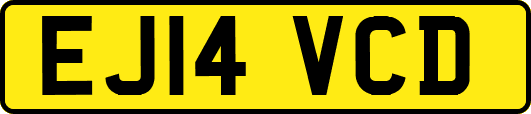 EJ14 VCD